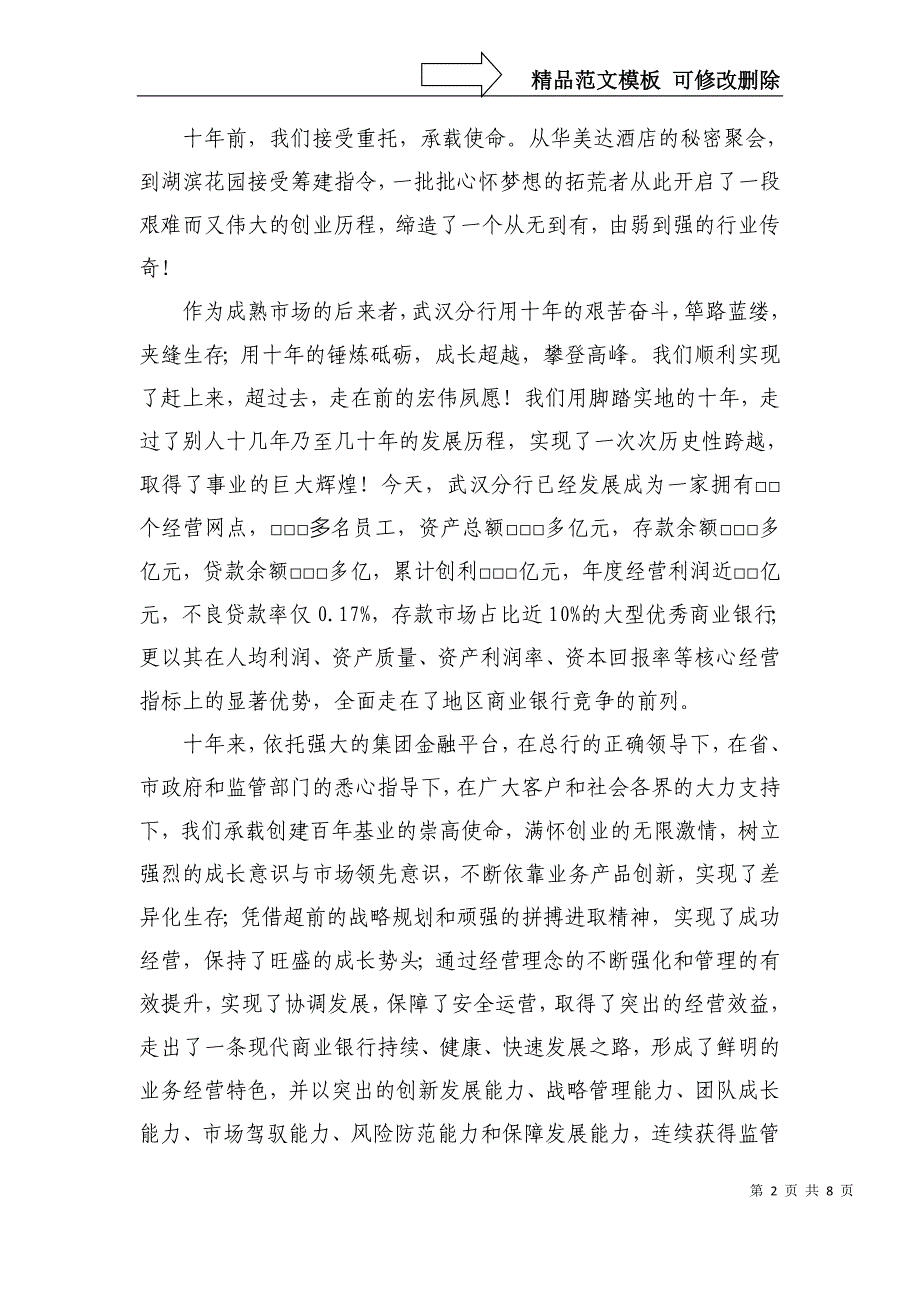 精品范文模板 可修改删除

十年前，我们接受重托，承载使命。从华美达酒店的秘密聚会，到湖滨花园接受筹建指令，一批批心怀梦想的拓荒者从此开启了一段艰难而又伟大的创业历程，缔造了一个从无到有，由弱到强的行业传奇！

作为成熟市场的后来者，武汉分行用十年的艰苦奋斗，筚路蓝缕，夹缝生存；用十年的锤炼砥砺，成长超越，攀登高峰。我们顺利实现了赶上来，超过去，走在前的宏伟夙愿！我们用脚踏实地的十年，走过了别人十几年乃至几十年的发展历程，实现了一次次历史性跨越，取得了事业的巨大辉煌！今天，武汉分行已经发展成为一家拥有□□个经营网点，□□□多名员工，资产总额□□□多亿元，存款余额□□□多亿元，贷款余额□□□多亿，累计创利□□□亿元，年度经营利润近□□亿元，不良贷款率仅 0.17%，存款市场占比近 10%的大型优秀商业银行；更以其在人均利润、资产质量、资产利润率、资本回报率等核心经营指标上的显著优势，全面走在了地区商业银行竞争的前列。

十年来，依托强大的集团金融平台，在总行的正确领导下，在省、市政府和监管部门的悉心指导下，在广大客户和社会各界的大力支持下，我们承载创建百年基业的崇高使命，满怀创业的无限激情，树立强烈的成长意识与市场领先意识，不断依靠业务产品创新，实现了差异化生存；凭借超前的战略规划和顽强的拼搏进取精神，实现了成功经营，保持了旺盛的成长势头；通过经营理念的不断强化和管理的有效提升，实现了协调发展，保障了安全运营，取得了突出的经营效益，走出了一条现代商业银行持续、健康、快速发展之路，形成了鲜明的业务经营特色，并以突出的创新发展能力、战略管理能力、团队成长能力、市场驾驭能力、风险防范能力和保障发展能力，连续获得监管

第 2 页 共 8 页